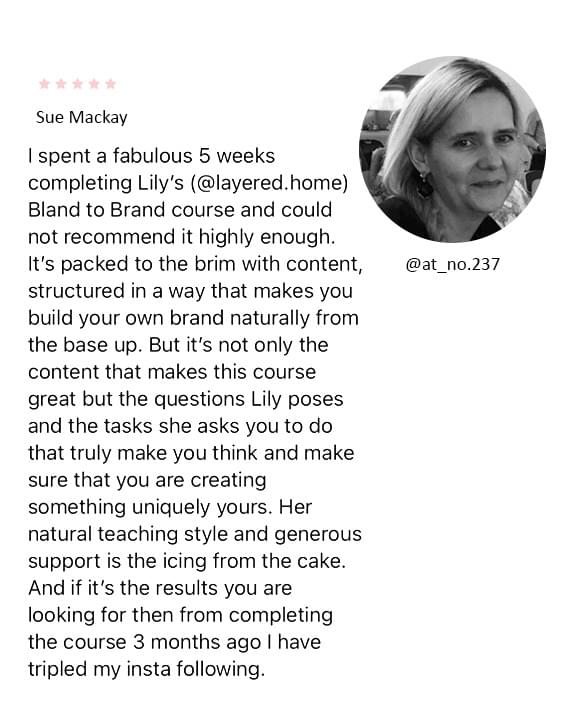 ★★★★★

Sue Mackay

I spent a fabulous 5 weeks completing Lily's (@layered.home) Bland to Brand course and could not recommend it highly enough. It's packed to the brim with content, structured in a way that makes you build your own brand naturally from the base up. But it's not only the content that makes this course great but the questions Lily poses and the tasks she asks you to do that truly make you think and make sure that you are creating something uniquely yours. Her natural teaching style and generous support is the icing from the cake. And if it's the results you are looking for then from completing the course 3 months ago I have tripled my insta following.

@at_no.237